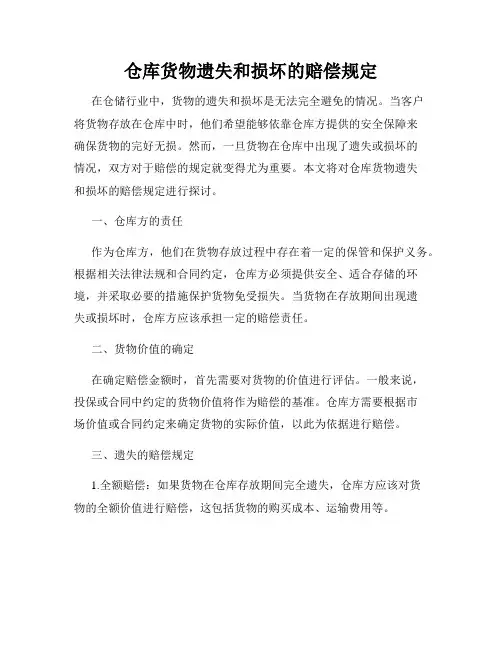 仓库货物遗失和损坏的赔偿规定

在仓储行业中，货物的遗失和损坏是无法完全避免的情况。当客户将货物存放在仓库中时，他们希望能够依靠仓库方提供的安全保障来确保货物的完好无损。然而，一旦货物在仓库中出现了遗失或损坏的情况，双方对于赔偿的规定就变得尤为重要。本文将对仓库货物遗失和损坏的赔偿规定进行探讨。

一、仓库方的责任

作为仓库方，他们在货物存放过程中存在着一定的保管和保护义务。根据相关法律法规和合同约定，仓库方必须提供安全、适合存储的环境，并采取必要的措施保护货物免受损失。当货物在存放期间出现遗失或损坏时，仓库方应该承担一定的赔偿责任。

二、货物价值的确定

在确定赔偿金额时，首先需要对货物的价值进行评估。一般来说，投保或合同中约定的货物价值将作为赔偿的基准。仓库方需要根据市场价值或合同约定来确定货物的实际价值，以此为依据进行赔偿。

三、遗失的赔偿规定

1.全额赔偿：如果货物在仓库存放期间完全遗失，仓库方应该对货物的全额价值进行赔偿，这包括货物的购买成本、运输费用等。